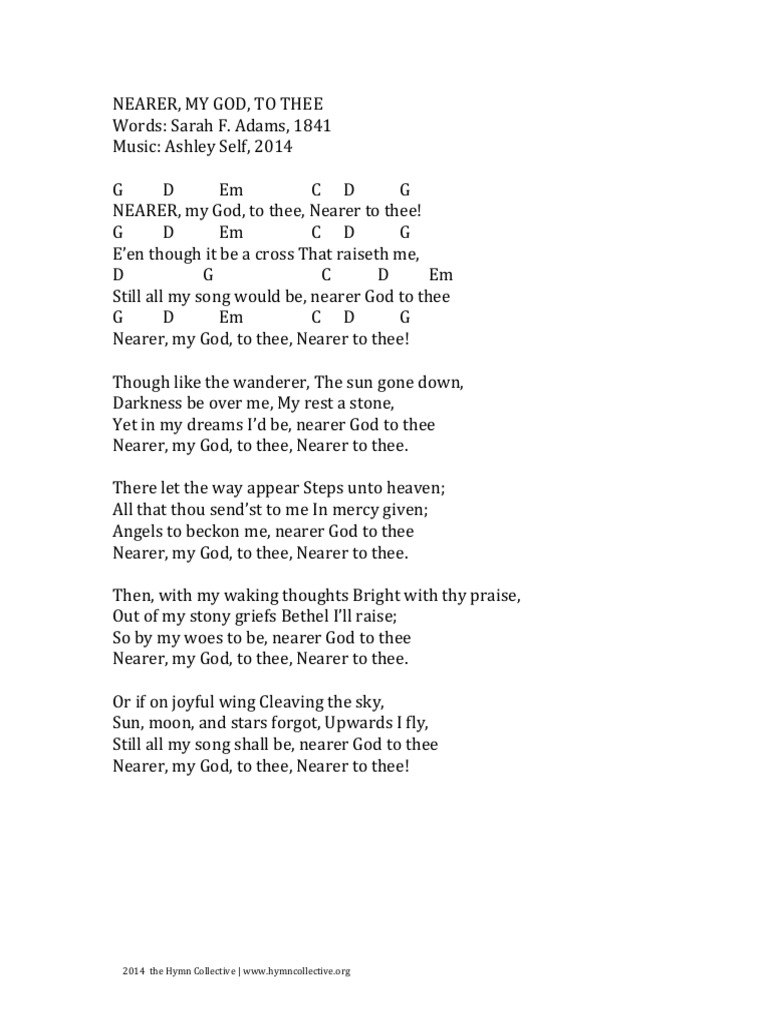 NEARER, MY GOD, TO THEE
Words: Sarah F. Adams, 1841
Music: Ashley Self, 2014

G D Em C D G
NEARER, my God, to thee, Nearer to thee!
G D Em C D G
E'en though it be a cross That raiseth me,
D G C D Em
Still all my song would be, nearer God to thee
G D Em C D G
Nearer, my God, to thee, Nearer to thee!

Though like the wanderer, The sun gone down,
Darkness be over me, My rest a stone,
Yet in my dreams I'd be, nearer God to thee
Nearer, my God, to thee, Nearer to thee.

There let the way appear Steps unto heaven;
All that thou send'st to me In mercy given;
Angels to beckon me, nearer God to thee
Nearer, my God, to thee, Nearer to thee.

Then, with my waking thoughts Bright with thy praise,
Out of my stony griefs Bethel I'll raise;
So by my woes to be, nearer God to thee
Nearer, my God, to thee, Nearer to thee.

Or if on joyful wing Cleaving the sky,
Sun, moon, and stars forgot, Upwards I fly,
Still all my song shall be, nearer God to thee
Nearer, my God, to thee, Nearer to thee!

2014 the Hymn Collective | www.hymncollective.org